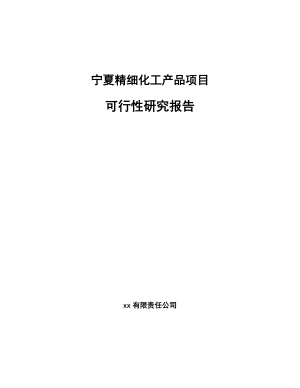 宁夏精细化工产品项目

可行性研究报告

xx 有限责任公司